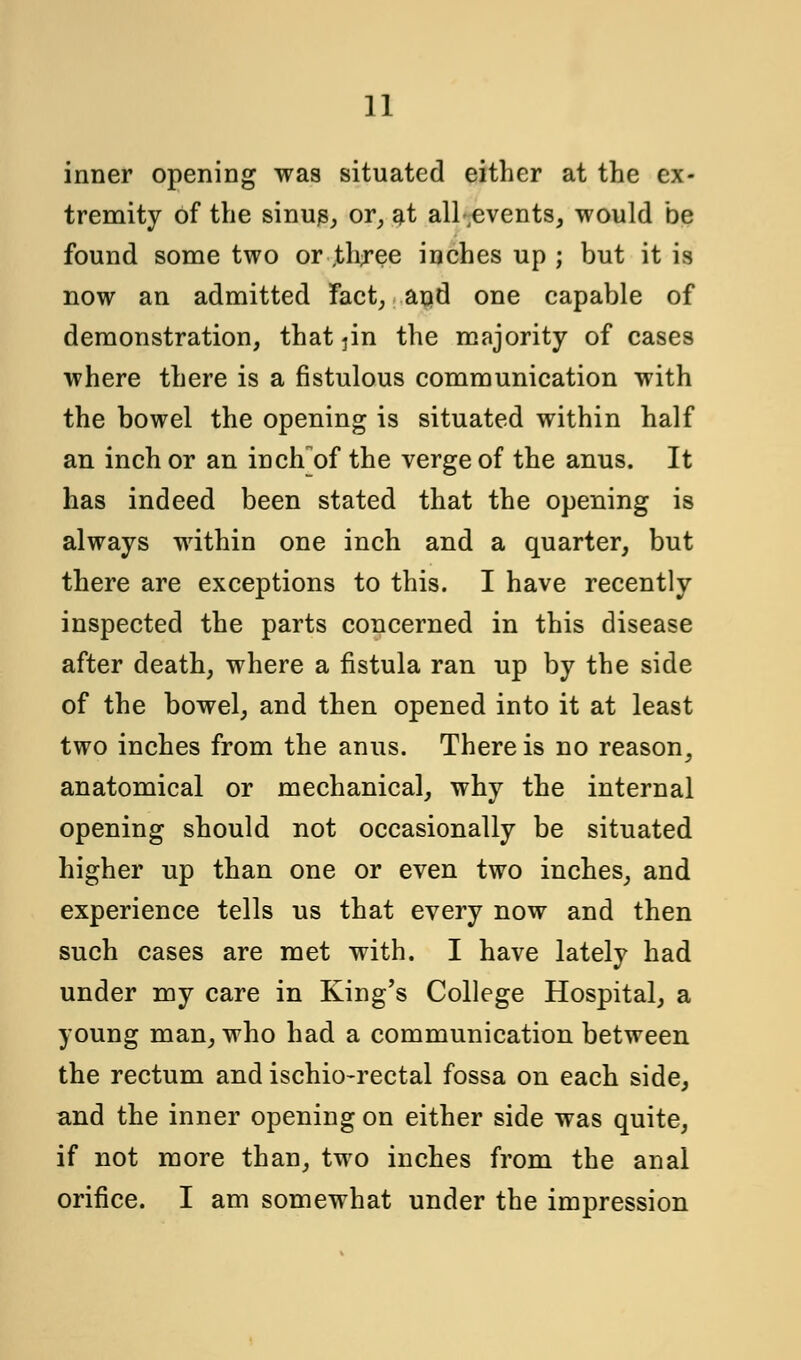 11

inner opening was situated either at the extremity of the sinus, or, at all events, would be found some two or three inches up ; but it is now an admitted fact, and one capable of demonstration, that in the majority of cases where there is a fistulous communication with the bowel the opening is situated within half an inch or an inch of the verge of the anus. It has indeed been stated that the opening is always within one inch and a quarter, but there are exceptions to this. I have recently inspected the parts concerned in this disease after death, where a fistula ran up by the side of the bowel, and then opened into it at least two inches from the anus. There is no reason, anatomical or mechanical, why the internal opening should not occasionally be situated higher up than one or even two inches, and experience tells us that every now and then such cases are met with. I have lately had under my care in King's College Hospital, a young man, who had a communication between the rectum and ischio-rectal fossa on each side, and the inner opening on either side was quite, if not more than, two inches from the anal orifice. I am somewhat under the impression